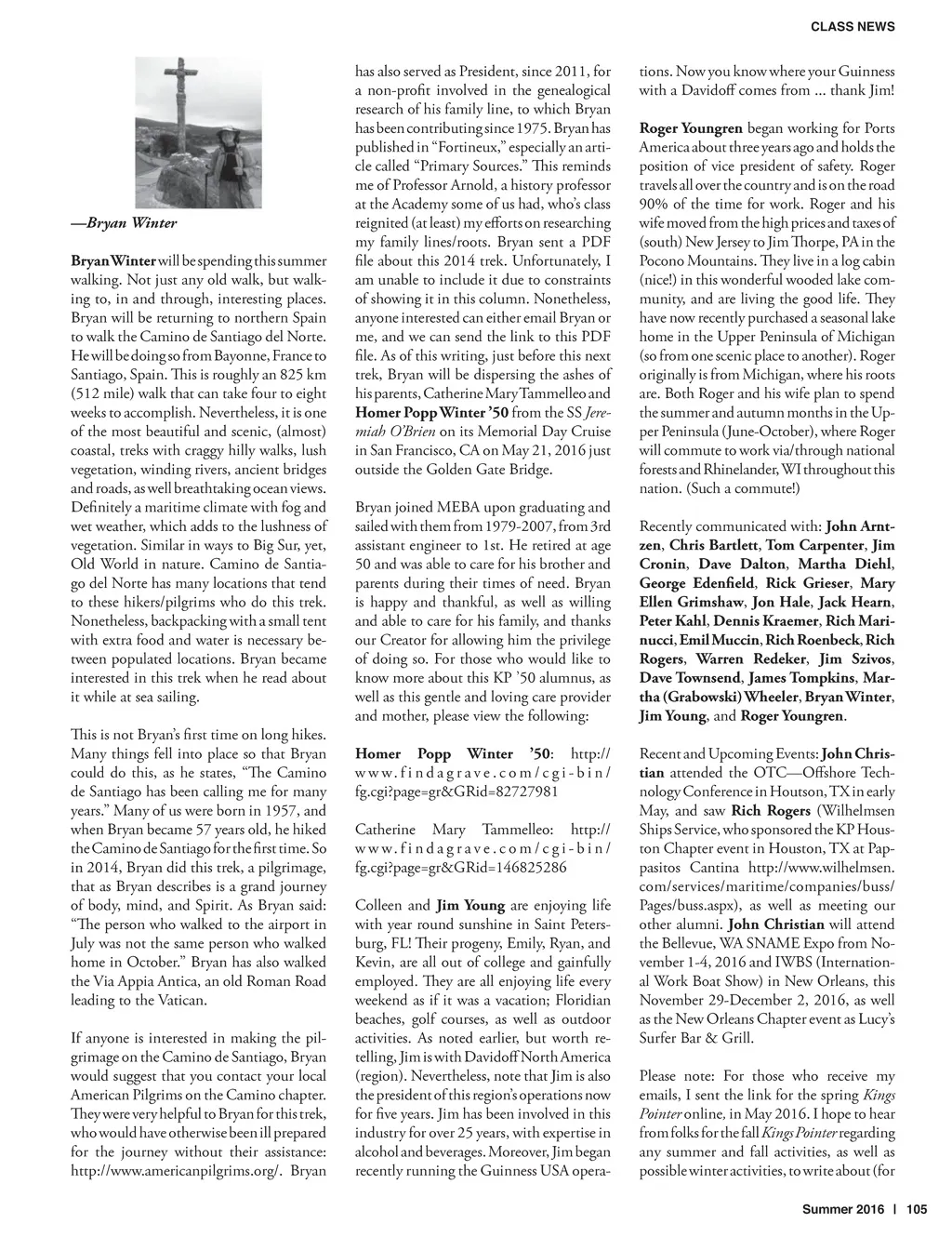 CLASS NEWS

—Bryan Winter

Bryan Winter will be spending this summer walking. Not just any old walk, but walking to, in and through, interesting places. Bryan will be returning to northern Spain to walk the Camino de Santiago del Norte. He will be doing so from Bayonne, France to Santiago, Spain. This is roughly an 825 km (512 mile) walk that can take four to eight weeks to accomplish. Nevertheless, it is one of the most beautiful and scenic, (almost) coastal, treks with craggy hilly walks, lush vegetation, winding rivers, ancient bridges and roads, as well breathtaking ocean views. Definitely a maritime climate with fog and wet weather, which adds to the lushness of vegetation. Similar in ways to Big Sur, yet, Old World in nature. Camino de Santiago del Norte has many locations that tend to these hikers/pilgrims who do this trek. Nonetheless, backpacking with a small tent with extra food and water is necessary between populated locations. Bryan became interested in this trek when he read about it while at sea sailing.

This is not Bryan's first time on long hikes. Many things fell into place so that Bryan could do this, as he states, "The Camino de Santiago has been calling me for many years." Many of us were born in 1957, and when Bryan became 57 years old, he hiked the Camino de Santiago for the first time. So in 2014, Bryan did this trek, a pilgrimage, that as Bryan describes is a grand journey of body, mind, and Spirit. As Bryan said: "The person who walked to the airport in July was not the same person who walked home in October." Bryan has also walked the Via Appia Antica, an old Roman Road leading to the Vatican.

If anyone is interested in making the pilgrimage on the Camino de Santiago, Bryan would suggest that you contact your local American Pilgrims on the Camino chapter. They were very helpful to Bryan for this trek, who would have otherwise been ill prepared for the journey without their assistance: http://www.americanpilgrims.org/. Bryan has also served as President, since 2011, for a non-profit involved in the genealogical research of his family line, to which Bryan has been contributing since 1975. Bryan has published in "Fortineux," especially an article called "Primary Sources." This reminds me of Professor Arnold, a history professor at the Academy some of us had, who's class reignited (at least) my efforts on researching my family lines/roots. Bryan sent a PDF file about this 2014 trek. Unfortunately, I am unable to include it due to constraints of showing it in this column. Nonetheless, anyone interested can either email Bryan or me, and we can send the link to this PDF file. As of this writing, just before this next trek, Bryan will be dispersing the ashes of his parents, Catherine Mary Tammelleo and Homer Popp Winter '50 from the SS Jeremiah O'Brien on its Memorial Day Cruise in San Francisco, CA on May 21, 2016 just outside the Golden Gate Bridge.

Bryan joined MEBA upon graduating and sailed with them from 1979-2007, from 3rd assistant engineer to 1st. He retired at age 50 and was able to care for his brother and parents during their times of need. Bryan is happy and thankful, as well as willing and able to care for his family, and thanks our Creator for allowing him the privilege of doing so. For those who would like to know more about this KP '50 alumnus, as well as this gentle and loving care provider and mother, please view the following:

Homer Popp Winter '50: http://www.findagrave.com/cgi-bin/fg.cgi?page=gr&GRid=82727981

Catherine Mary Tammelleo: http://www.findagrave.com/cgi-bin/fg.cgi?page=gr&GRid=146825286

Colleen and Jim Young are enjoying life with year round sunshine in Saint Petersburg, FL! Their progeny, Emily, Ryan, and Kevin, are all out of college and gainfully employed. They are all enjoying life every weekend as if it was a vacation; Floridian beaches, golf courses, as well as outdoor activities. As noted earlier, but worth retelling, Jim is with Davidoff North America (region). Nevertheless, note that Jim is also the president of this region's operations now for five years. Jim has been involved in this industry for over 25 years, with expertise in alcohol and beverages. Moreover, Jim began recently running the Guinness USA operations. Now you know where your Guinness with a Davidoff comes from ... thank Jim!

Roger Youngren began working for Ports America about three years ago and holds the position of vice president of safety. Roger travels all over the country and is on the road 90% of the time for work. Roger and his wife moved from the high prices and taxes of (south) New Jersey to Jim Thorpe, PA in the Pocono Mountains. They live in a log cabin (nice!) in this wonderful wooded lake community, and are living the good life. They have now recently purchased a seasonal lake home in the Upper Peninsula of Michigan (so from one scenic place to another). Roger originally is from Michigan, where his roots are. Both Roger and his wife plan to spend the summer and autumn months in the Upper Peninsula (June-October), where Roger will commute to work via/through national forests and Rhinelander, WI throughout this nation. (Such a commute!)

Recently communicated with: John Arntzen, Chris Bartlett, Tom Carpenter, Jim Cronin, Dave Dalton, Martha Diehl, George Edenfield, Rick Grieser, Mary Ellen Grimshaw, Jon Hale, Jack Hearn, Peter Kahl, Dennis Kraemer, Rich Marinucci, Emil Muccin, Rich Roenbeck, Rich Rogers, Warren Redeker, Jim Szivos, Dave Townsend, James Tompkins, Martha (Grabowski) Wheeler, Bryan Winter, Jim Young, and Roger Youngren.

Recent and Upcoming Events: John Christian attended the OTC—Offshore Technology Conference in Houston, TX in early May, and saw Rich Rogers (Wilhelmsen Ships Service, who sponsored the KP Houston Chapter event in Houston, TX at Pappasitos Cantina http://www.wilhelmsen.com/services/maritime/companies/buss/Pages/buss.aspx), as well as meeting our other alumni. John Christian will attend the Bellevue, WA SNAME Expo from November 1-4, 2016 and IWBS (International Work Boat Show) in New Orleans, this November 29-December 2, 2016, as well as the New Orleans Chapter event as Lucy's Surfer Bar & Grill.

Please note: For those who receive my emails, I sent the link for the spring Kings Pointer online, in May 2016. I hope to hear from folks for the fall Kings Pointer regarding any summer and fall activities, as well as possible winter activities, to write about (for

Summer 2016 | 105